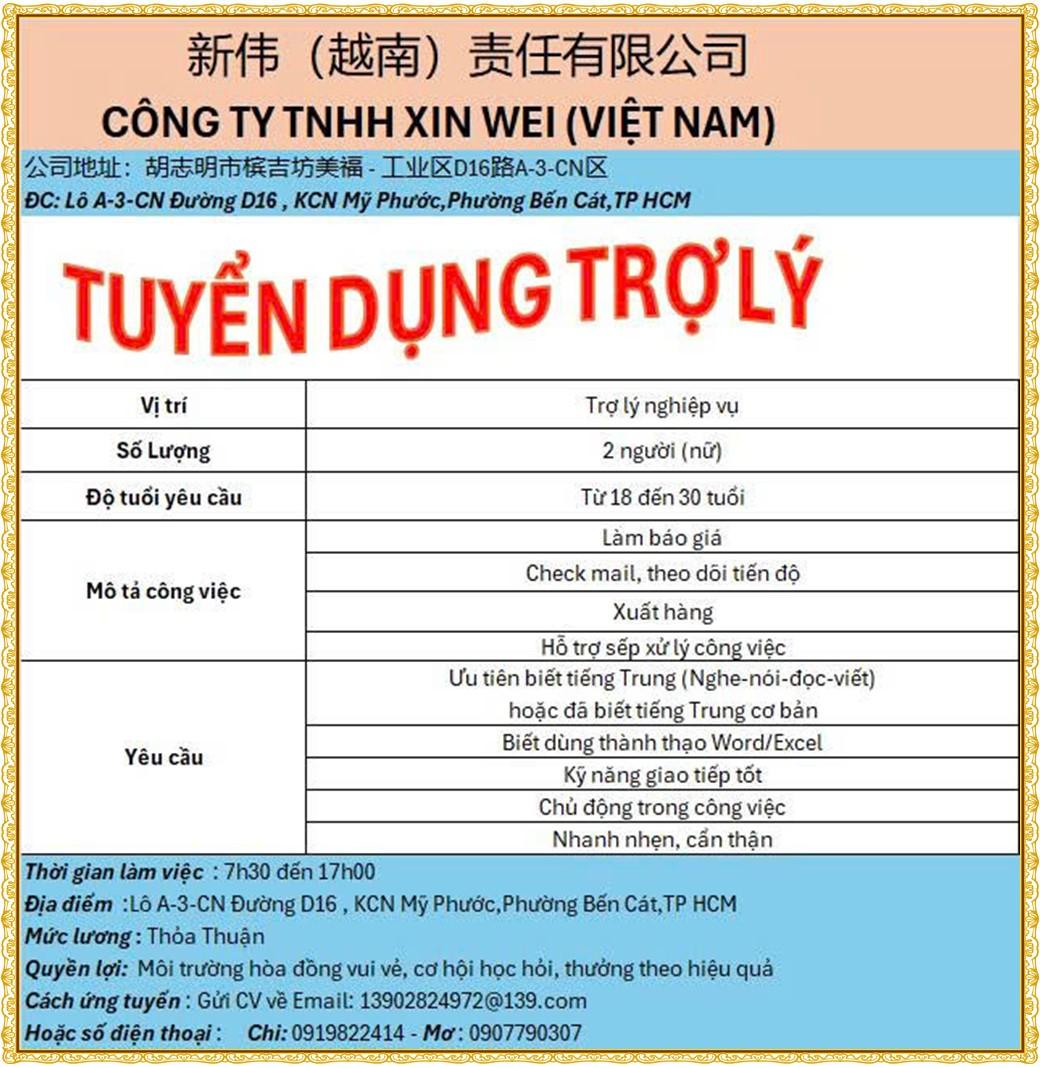 新伟（越南）责任有限公司

CÔNG TY TNHH XIN WEI (VIỆT NAM)

公司地址：胡志明市槟吉坊美福 - 工业区D16路A-3-CN区

ĐC: Lô A-3-CN Đường D16 , KCN Mỹ Phước,Phường Bến Cát,TP HCM

TUYỂN DỤNG TRỢ LÝ

| Vị trí | Trợ lý nghiệp vụ |
|---|---|
| Số Lượng | 2 người (nữ) |
| Độ tuổi yêu cầu | Từ 18 đến 30 tuổi |
| Mô tả công việc | Làm báo giá |
| | Check mail, theo dõi tiến độ |
| | Xuất hàng |
| | Hỗ trợ sếp xử lý công việc |
| Yêu cầu | Ưu tiên biết tiếng Trung (Nghe-nói-đọc-viết) hoặc đã biết tiếng Trung cơ bản |
| | Biết dùng thành thạo Word/Excel |
| | Kỹ năng giao tiếp tốt |
| | Chủ động trong công việc |
| | Nhanh nhẹn, cẩn thận |

Thời gian làm việc : 7h30 đến 17h00
Địa điểm :Lô A-3-CN Đường D16 , KCN Mỹ Phước,Phường Bến Cát,TP HCM
Mức lương : Thỏa Thuận
Quyền lợi: Môi trường hòa đồng vui vẻ, cơ hội học hỏi, thưởng theo hiệu quả
Cách ứng tuyển : Gửi CV về Email: 13902824972@139.com
Hoặc số điện thoại : Chi: 0919822414 - Mơ : 0907790307